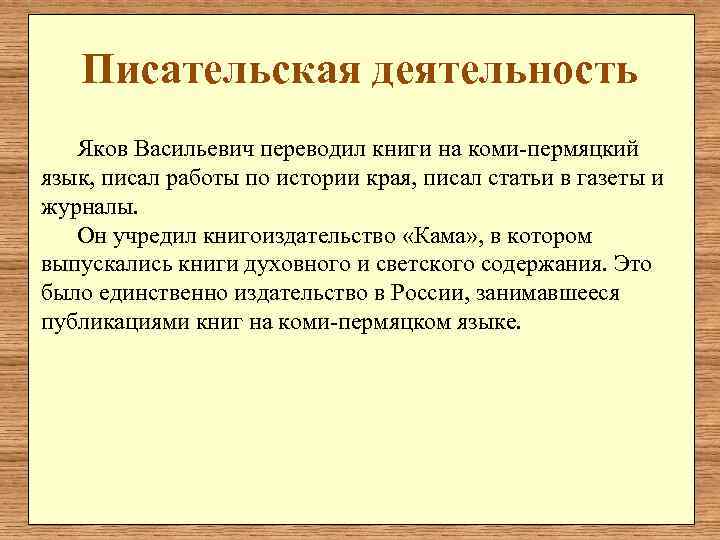 Писательская деятельность

Яков Васильевич переводил книги на коми-пермяцкий язык, писал работы по истории края, писал статьи в газеты и журналы.

Он учредил книгоиздательство «Кама», в котором выпускались книги духовного и светского содержания. Это было единственно издательство в России, занимавшееся публикациями книг на коми-пермяцком языке.